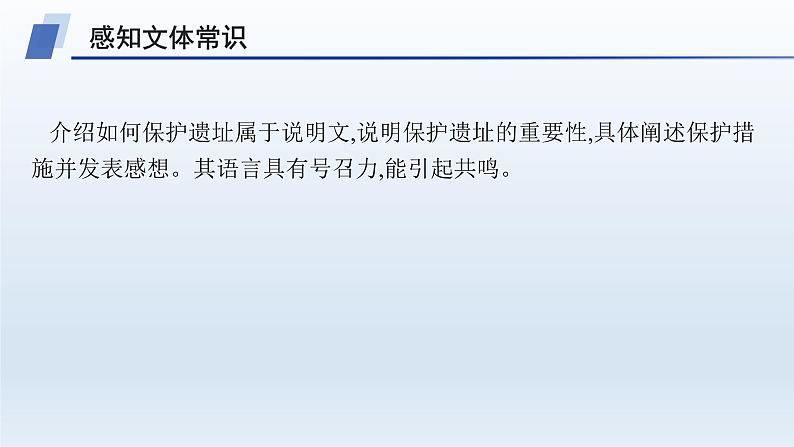 感知文体常识

介绍如何保护遗址属于说明文,说明保护遗址的重要性,具体阐述保护措施并发表感想。其语言具有号召力,能引起共鸣。